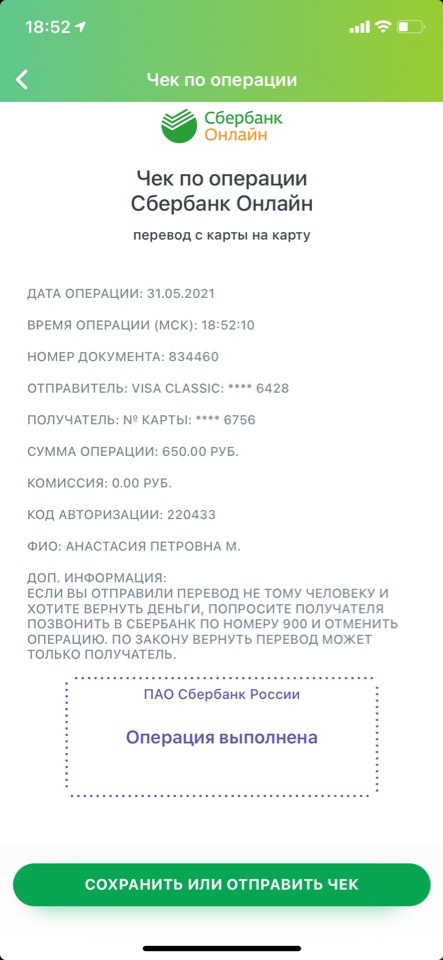 18:52

Чек по операции

Сбербанк Онлайн

Чек по операции Сбербанк Онлайн

перевод с карты на карту

ДАТА ОПЕРАЦИИ: 31.05.2021

ВРЕМЯ ОПЕРАЦИИ (МСК): 18:52:10

НОМЕР ДОКУМЕНТА: 834460

ОТПРАВИТЕЛЬ: VISA CLASSIC: **** 6428

ПОЛУЧАТЕЛЬ: № КАРТЫ: **** 6756

СУММА ОПЕРАЦИИ: 650.00 РУБ.

КОМИССИЯ: 0.00 РУБ.

КОД АВТОРИЗАЦИИ: 220433

ФИО: АНАСТАСИЯ ПЕТРОВНА М.

ДОП. ИНФОРМАЦИЯ:
ЕСЛИ ВЫ ОТПРАВИЛИ ПЕРЕВОД НЕ ТОМУ ЧЕЛОВЕКУ И ХОТИТЕ ВЕРНУТЬ ДЕНЬГИ, ПОПРОСИТЕ ПОЛУЧАТЕЛЯ ПОЗВОНИТЬ В СБЕРБАНК ПО НОМЕРУ 900 И ОТМЕНИТЬ ОПЕРАЦИЮ. ПО ЗАКОНУ ВЕРНУТЬ ПЕРЕВОД МОЖЕТ ТОЛЬКО ПОЛУЧАТЕЛЬ.

ПАО Сбербанк России

Операция выполнена

СОХРАНИТЬ ИЛИ ОТПРАВИТЬ ЧЕК